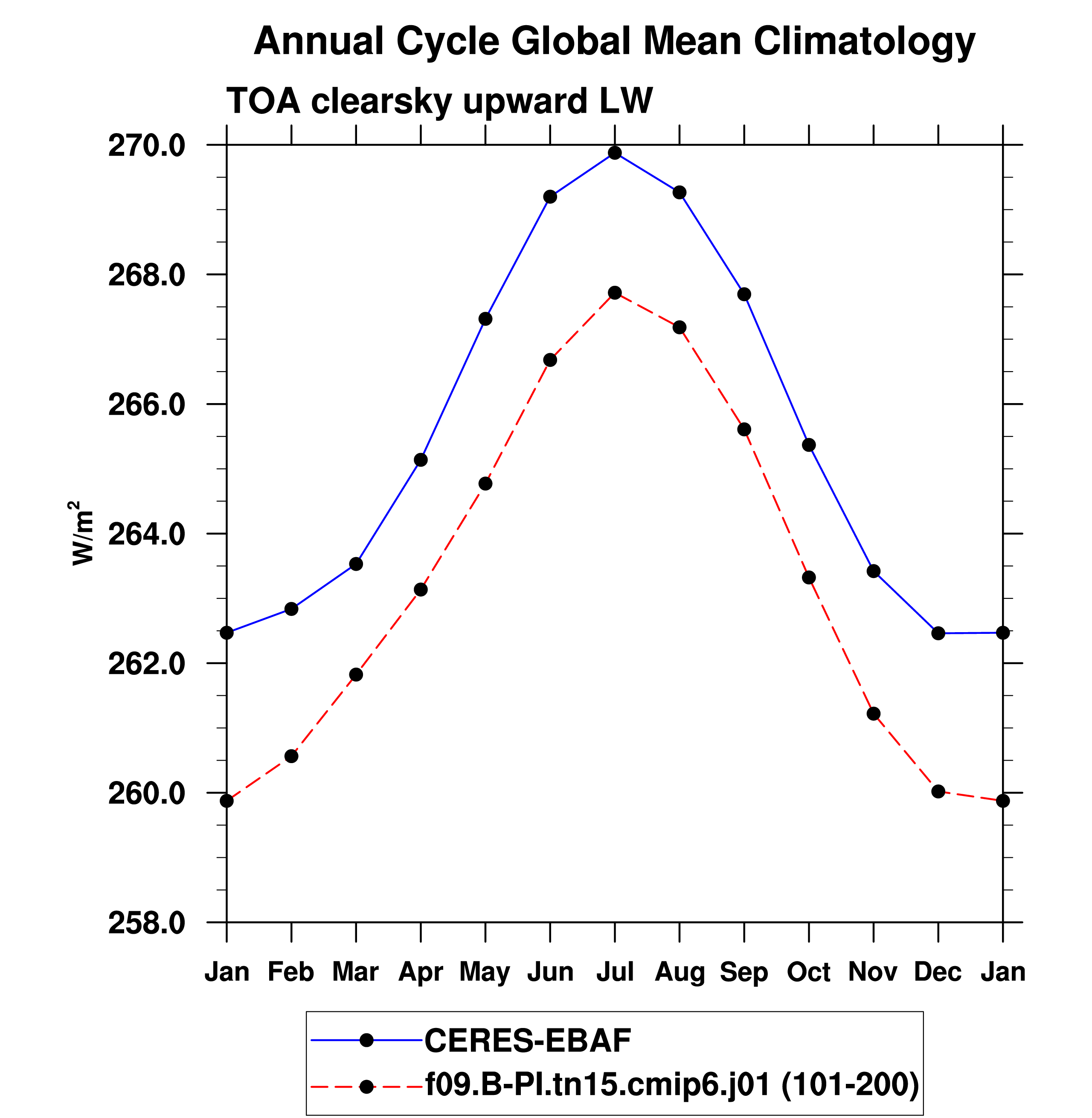 Annual Cycle Global Mean Climatology

TOA clearsky upward LW

$W/m^2$

270.0
268.0
266.0
264.0
262.0
260.0
258.0

Jan Feb Mar Apr May Jun Jul Aug Sep Oct Nov Dec Jan

CERES-EBAF
f09.B-PI.tn15.cmip6.j01 (101-200)